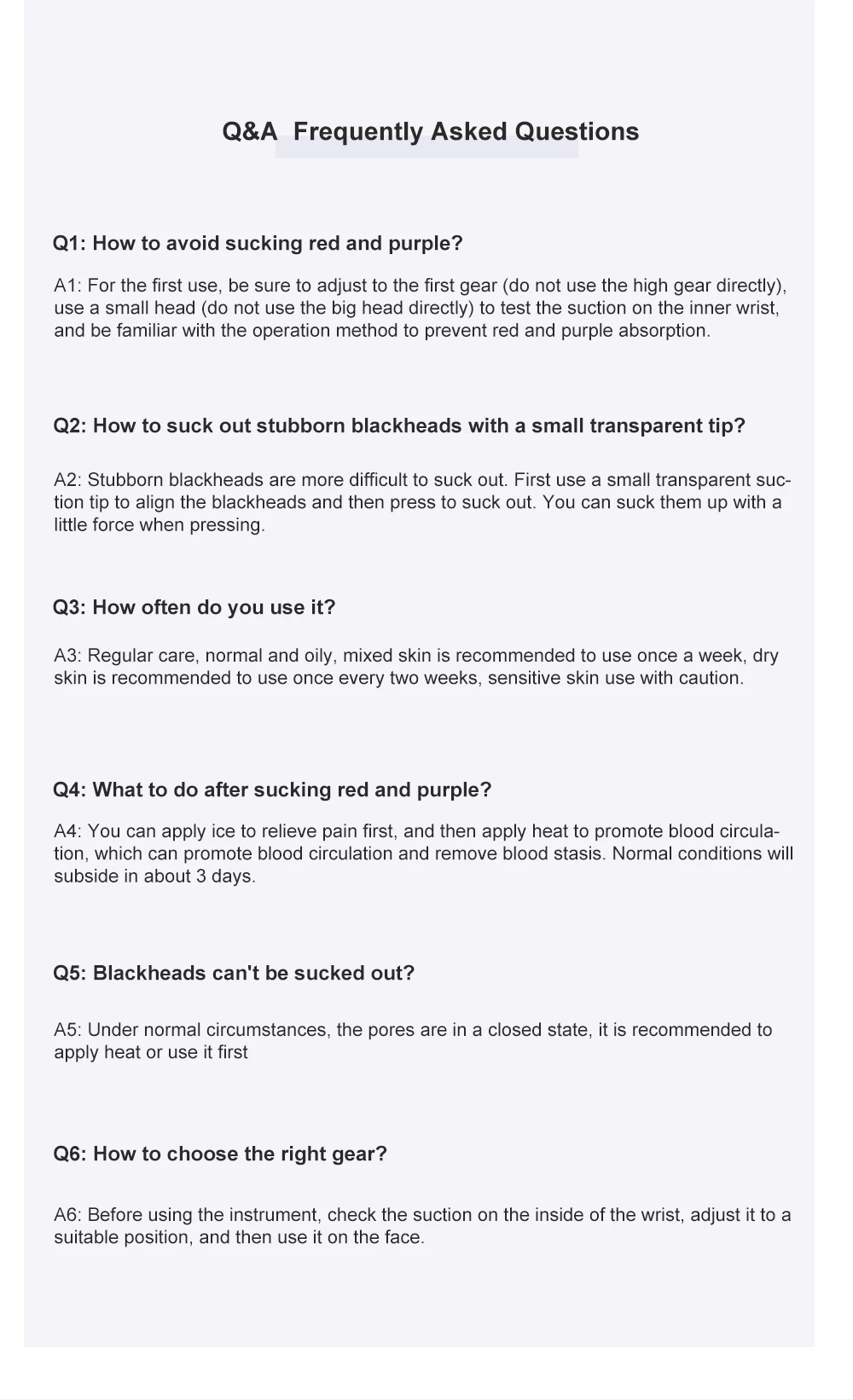 Q&A  Frequently Asked Questions

Q1: How to avoid sucking red and purple?

A1: For the first use, be sure to adjust to the first gear (do not use the high gear directly), use a small head (do not use the big head directly) to test the suction on the inner wrist, and be familiar with the operation method to prevent red and purple absorption.

Q2: How to suck out stubborn blackheads with a small transparent tip?

A2: Stubborn blackheads are more difficult to suck out. First use a small transparent suction tip to align the blackheads and then press to suck out. You can suck them up with a little force when pressing.

Q3: How often do you use it?

A3: Regular care, normal and oily, mixed skin is recommended to use once a week, dry skin is recommended to use once every two weeks, sensitive skin use with caution.

Q4: What to do after sucking red and purple?

A4: You can apply ice to relieve pain first, and then apply heat to promote blood circulation, which can promote blood circulation and remove blood stasis. Normal conditions will subside in about 3 days.

Q5: Blackheads can't be sucked out?

A5: Under normal circumstances, the pores are in a closed state, it is recommended to apply heat or use it first

Q6: How to choose the right gear?

A6: Before using the instrument, check the suction on the inside of the wrist, adjust it to a suitable position, and then use it on the face.